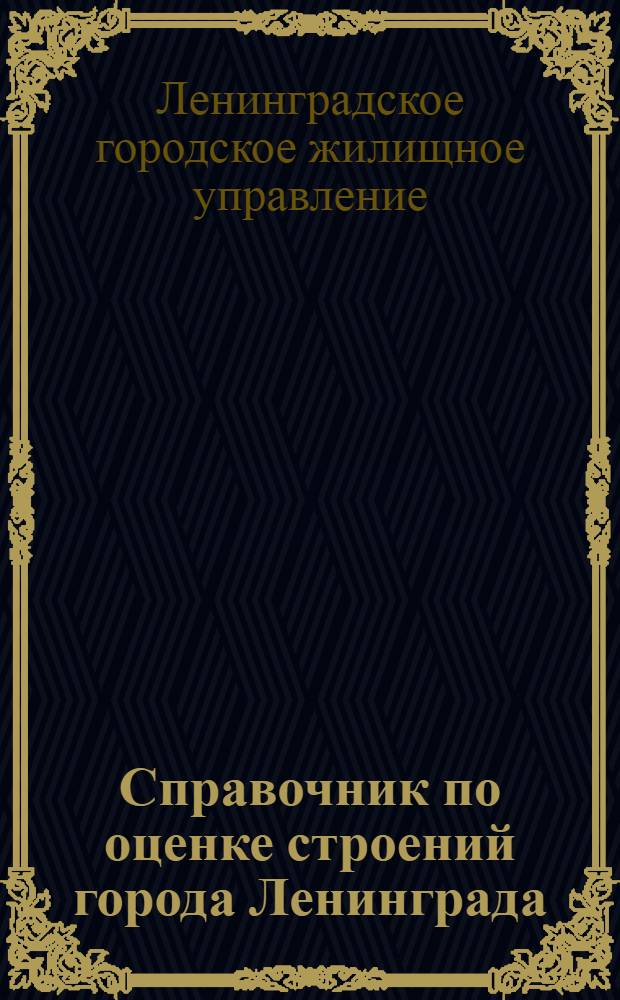 Ленинградское городское жилищное управление

Справочник по оценке строений города Ленинграда